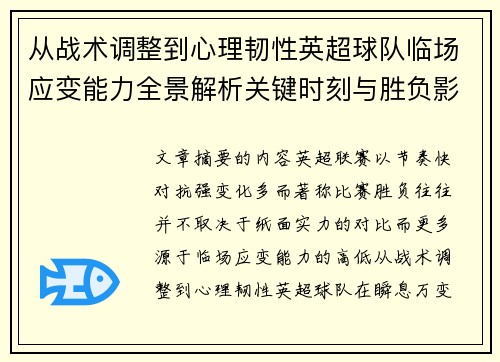 从战术调整到心理韧性英超球队临场应变能力全景解析关键时刻与胜负影

文章摘要的内容英超联赛以节奏快对抗强变化多而著称比赛胜负往往并不取决于纸面实力的对比而更多源于临场应变能力的高低从战术调整到心理韧性英超球队在瞬息万变